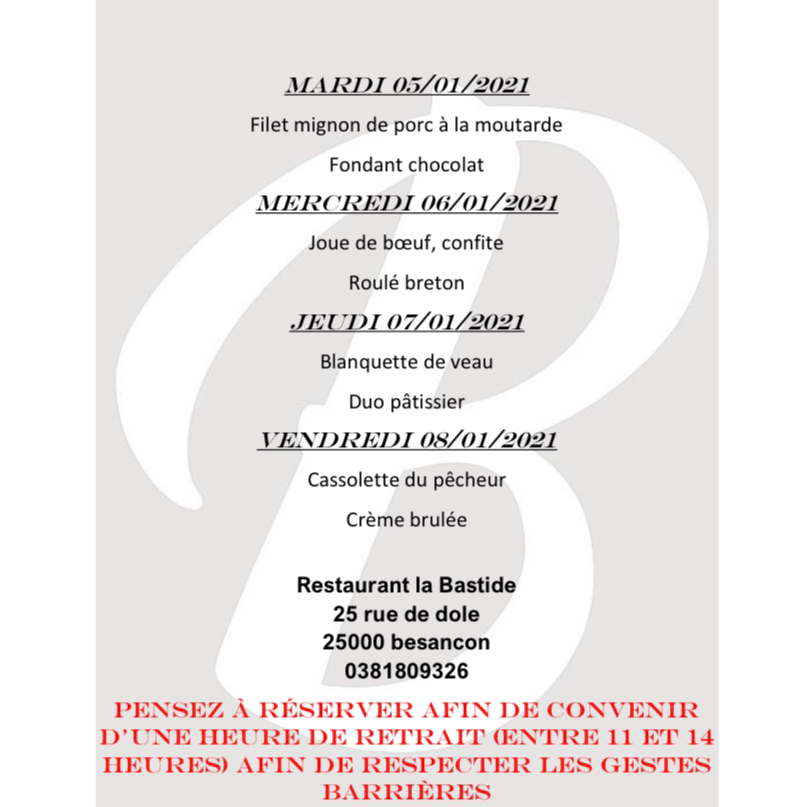 MARDI 05/01/2021

Filet mignon de porc à la moutarde

Fondant chocolat

MERCREDI 06/01/2021

Joue de bœuf, confite

Roulé breton

JEUDI 07/01/2021

Blanquette de veau

Duo pâtissier

VENDREDI 08/01/2021

Cassolette du pêcheur

Crème brulée

Restaurant la Bastide
25 rue de dole
25000 besancon
0381809326

PENSEZ À RÉSERVER AFIN DE CONVENIR D'UNE HEURE DE RETRAIT (ENTRE 11 ET 14 HEURES) AFIN DE RESPECTER LES GESTES BARRIÈRES